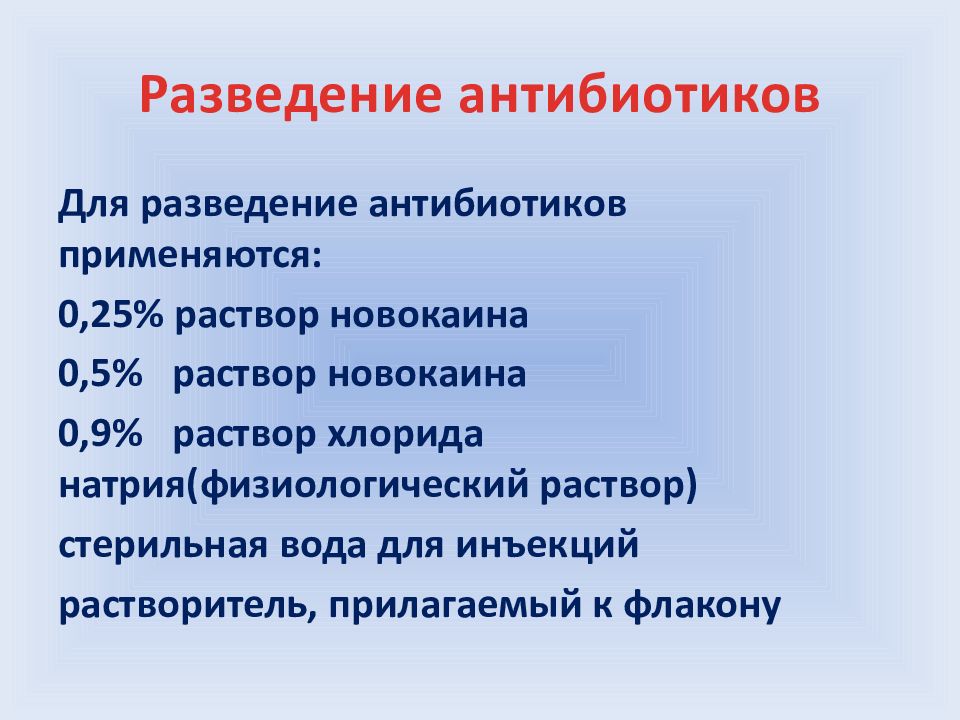 Разведение антибиотиков

Для разведение антибиотиков применяются:

0,25% раствор новокаина

0,5% раствор новокаина

0,9% раствор хлорида натрия(физиологический раствор)

стерильная вода для инъекций

растворитель, прилагаемый к флакону